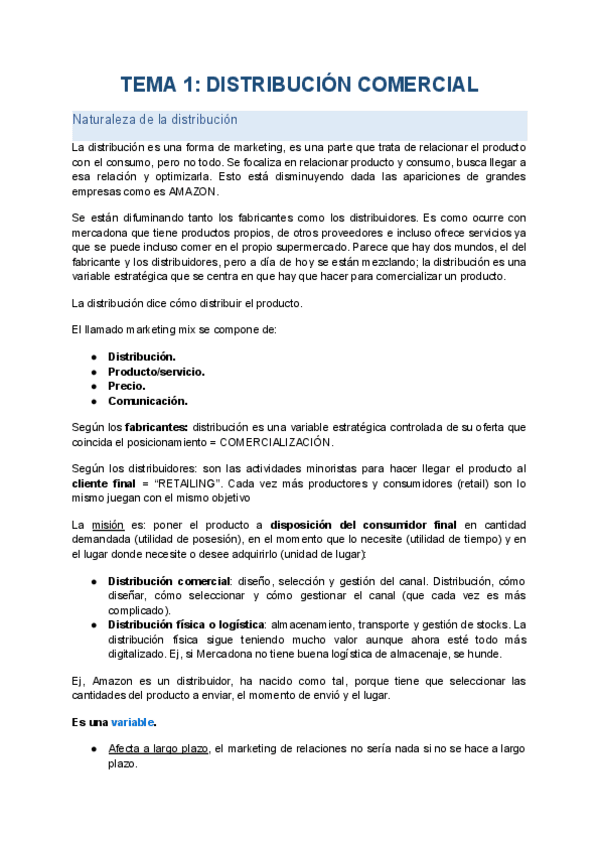 TEMA 1: DISTRIBUCIÓN COMERCIAL

Naturaleza de la distribución

La distribución es una forma de marketing, es una parte que trata de relacionar el producto con el consumo, pero no todo. Se focaliza en relacionar producto y consumo, busca llegar a esa relación y optimizarla. Esto está disminuyendo dada las apariciones de grandes empresas como es AMAZON.

Se están difuminando tanto los fabricantes como los distribuidores. Es como ocurre con mercadona que tiene productos propios, de otros proveedores e incluso ofrece servicios ya que se puede incluso comer en el propio supermercado. Parece que hay dos mundos, el del fabricante y los distribuidores, pero a día de hoy se están mezclando; la distribución es una variable estratégica que se centra en que hay que hacer para comercializar un producto.

La distribución dice cómo distribuir el producto.

El llamado marketing mix se compone de:

● Distribución.
● Producto/servicio.
● Precio.
● Comunicación.

Según los fabricantes: distribución es una variable estratégica controlada de su oferta que coincida el posicionamiento = COMERCIALIZACIÓN.

Según los distribuidores: son las actividades minoristas para hacer llegar el producto al cliente final = "RETAILING". Cada vez más productores y consumidores (retail) son lo mismo juegan con el mismo objetivo

La misión es: poner el producto a disposición del consumidor final en cantidad demandada (utilidad de posesión), en el momento que lo necesite (utilidad de tiempo) y en el lugar donde necesite o desee adquirirlo (unidad de lugar):

● Distribución comercial: diseño, selección y gestión del canal. Distribución, cómo diseñar, cómo seleccionar y cómo gestionar el canal (que cada vez es más complicado).
● Distribución física o logística: almacenamiento, transporte y gestión de stocks. La distribución física sigue teniendo mucho valor aunque ahora esté todo más digitalizado. Ej, si Mercadona no tiene buena logística de almacenaje, se hunde.

Ej, Amazon es un distribuidor, ha nacido como tal, porque tiene que seleccionar las cantidades del producto a enviar, el momento de envió y el lugar.

Es una variable.

● Afecta a largo plazo, el marketing de relaciones no sería nada si no se hace a largo plazo.